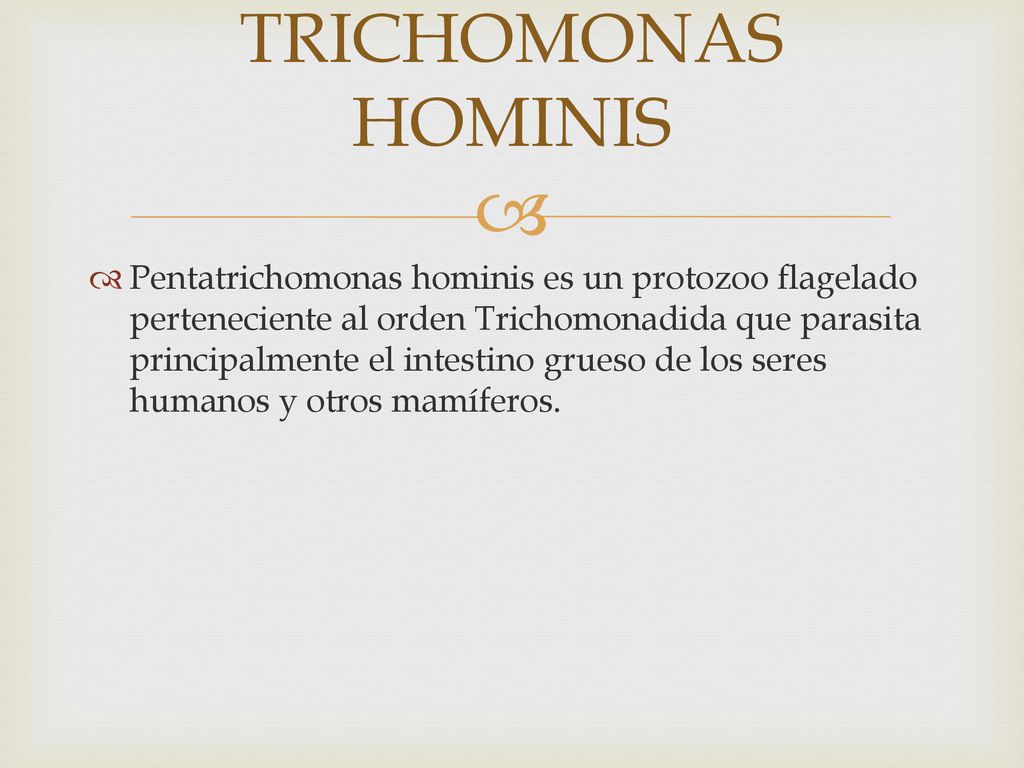 TRICHOMONAS HOMINIS

Pentatrichomonas hominis es un protozoo flagelado perteneciente al orden Trichomonadida que parasita principalmente el intestino grueso de los seres humanos y otros mamíferos.